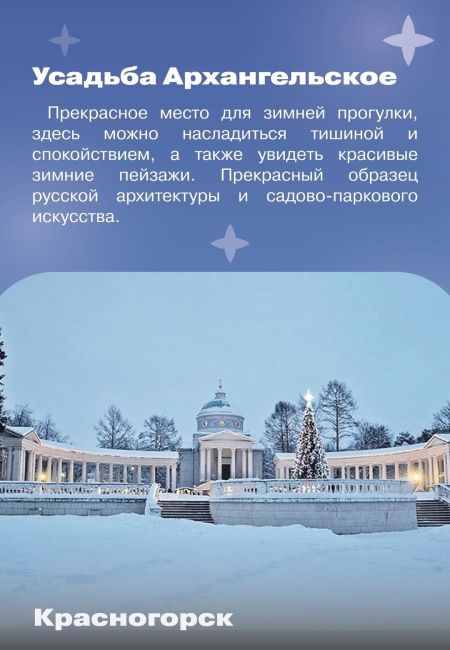 Усадьба Архангельское

Прекрасное место для зимней прогулки, здесь можно насладиться тишиной и спокойствием, а также увидеть красивые зимние пейзажи. Прекрасный образец русской архитектуры и садово-паркового искусства.

Красногорск